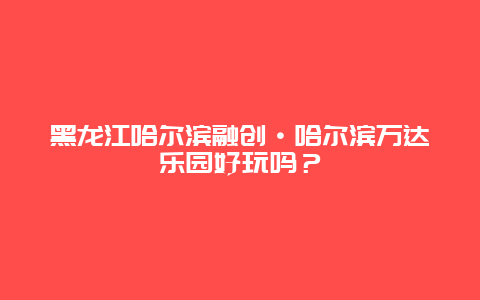 黑龙江哈尔滨融创·哈尔滨万达乐园好玩吗？